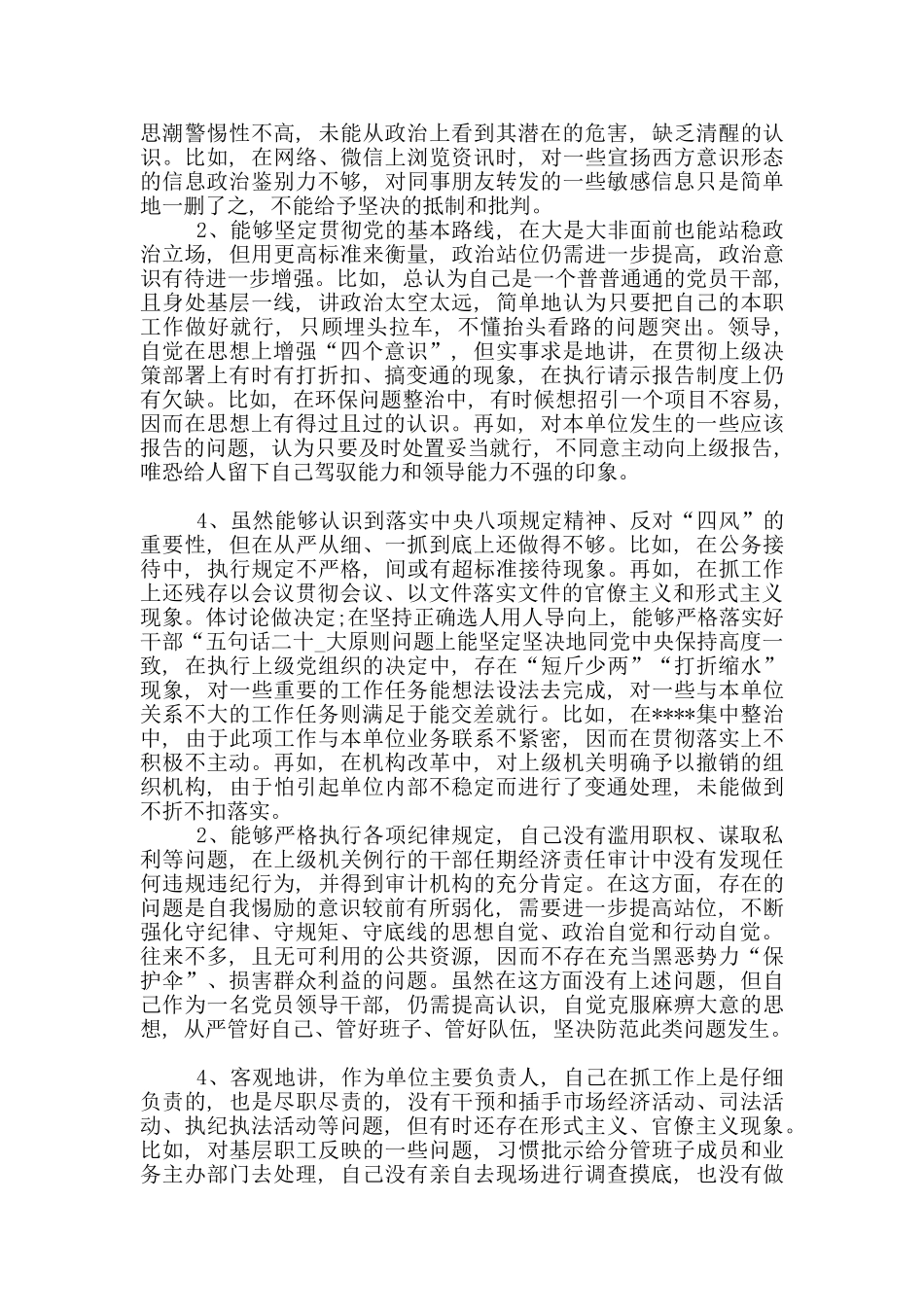 思潮警惕性不高，未能从政治上看到其潜在的危害，缺乏清醒的认识。比如，在网络、微信上浏览资讯时，对一些宣扬西方意识形态的信息政治鉴别力不够，对同事朋友转发的一些敏感信息只是简单地一删了之，不能给予坚决的抵制和批判。

2、能够坚定贯彻党的基本路线，在大是大非面前也能站稳政治立场，但用更高标准来衡量，政治站位仍需进一步提高，政治意识有待进一步增强。比如，总认为自己是一个普普通通的党员干部，且身处基层一线，讲政治太空太远，简单地认为只要把自己的本职工作做好就行，只顾埋头拉车，不懂抬头看路的问题突出。领导，自觉在思想上增强“四个意识”，但实事求是地讲，在贯彻上级决策部署上有时有打折扣、搞变通的现象，在执行请示报告制度上仍有欠缺。比如，在环保问题整治中，有时候想招引一个项目不容易，因而在思想上有得过且过的认识。再如，对本单位发生的一些应该报告的问题，认为只要及时处置妥当就行，不同意主动向上级报告，唯恐给人留下自己驾驭能力和领导能力不强的印象。

4、虽然能够认识到落实中央八项规定精神、反对“四风”的重要性，但在从严从细、一抓到底上还做得不够。比如，在公务接待中，执行规定不严格，间或有超标准接待现象。再如，在抓工作上还残存以会议贯彻会议、以文件落实文件的官僚主义和形式主义现象。体讨论做决定;在坚持正确选人用人导向上，能够严格落实好干部“五句话二十_大原则问题上能坚定坚决地同党中央保持高度一致，在执行上级党组织的决定中，存在“短斤少两”“打折缩水”现象，对一些重要的工作任务能想法设法去完成，对一些与本单位关系不大的工作任务则满足于能交差就行。比如，在****集中整治中，由于此项工作与本单位业务联系不紧密，因而在贯彻落实上不积极不主动。再如，在机构改革中，对上级机关明确予以撤销的组织机构，由于怕引起单位内部不稳定而进行了变通处理，未能做到不折不扣落实。

2、能够严格执行各项纪律规定，自己没有滥用职权、谋取私利等问题，在上级机关例行的干部任期经济责任审计中没有发现任何违规违纪行为，并得到审计机构的充分肯定。在这方面，存在的问题是自我惕励的意识较前有所弱化，需要进一步提高站位，不断强化守纪律、守规矩、守底线的思想自觉、政治自觉和行动自觉。往来不多，且无可利用的公共资源，因而不存在充当黑恶势力“保护伞”、损害群众利益的问题。虽然在这方面没有上述问题，但自己作为一名党员领导干部，仍需提高认识，自觉克服麻痹大意的思想，从严管好自己、管好班子、管好队伍，坚决防范此类问题发生。

4、客观地讲，作为单位主要负责人，自己在抓工作上是仔细负责的，也是尽职尽责的，没有干预和插手市场经济活动、司法活动、执纪执法活动等问题，但有时还存在形式主义、官僚主义现象。比如，对基层职工反映的一些问题，习惯批示给分管班子成员和业务主办部门去处理，自己没有亲自去现场进行调查摸底，也没有做